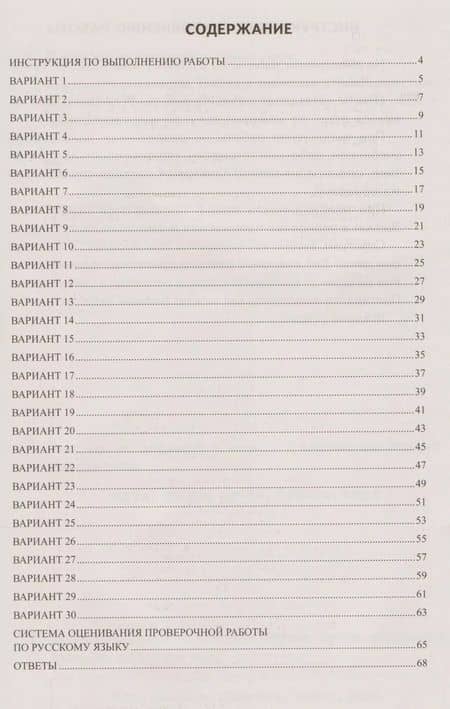 СОДЕРЖАНИЕ

ИНСТРУКЦИЯ ПО ВЫПОЛНЕНИЮ РАБОТЫ 4
ВАРИАНТ 1 5
ВАРИАНТ 2 7
ВАРИАНТ 3 9
ВАРИАНТ 4 11
ВАРИАНТ 5 13
ВАРИАНТ 6 15
ВАРИАНТ 7 17
ВАРИАНТ 8 19
ВАРИАНТ 9 21
ВАРИАНТ 10 23
ВАРИАНТ 11 25
ВАРИАНТ 12 27
ВАРИАНТ 13 29
ВАРИАНТ 14 31
ВАРИАНТ 15 33
ВАРИАНТ 16 35
ВАРИАНТ 17 37
ВАРИАНТ 18 39
ВАРИАНТ 19 41
ВАРИАНТ 20 43
ВАРИАНТ 21 45
ВАРИАНТ 22 47
ВАРИАНТ 23 49
ВАРИАНТ 24 51
ВАРИАНТ 25 53
ВАРИАНТ 26 55
ВАРИАНТ 27 57
ВАРИАНТ 28 59
ВАРИАНТ 29 61
ВАРИАНТ 30 63
СИСТЕМА ОЦЕНИВАНИЯ ПРОВЕРОЧНОЙ РАБОТЫ
ПО РУССКОМУ ЯЗЫКУ 65
ОТВЕТЫ 68